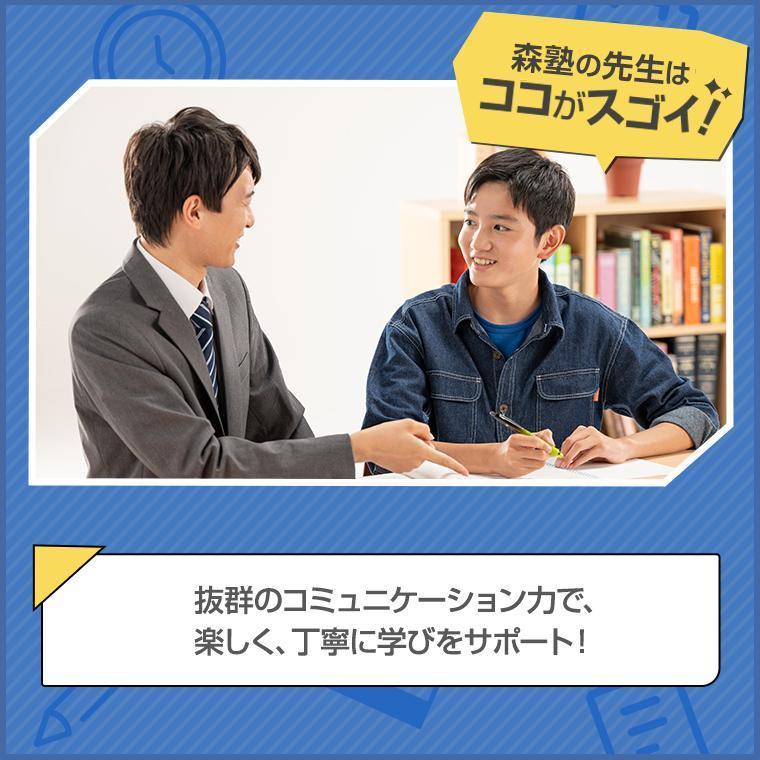 森塾の先生は
ココがスゴイ!

抜群のコミュニケーション力で、
楽しく、丁寧に学びをサポート!